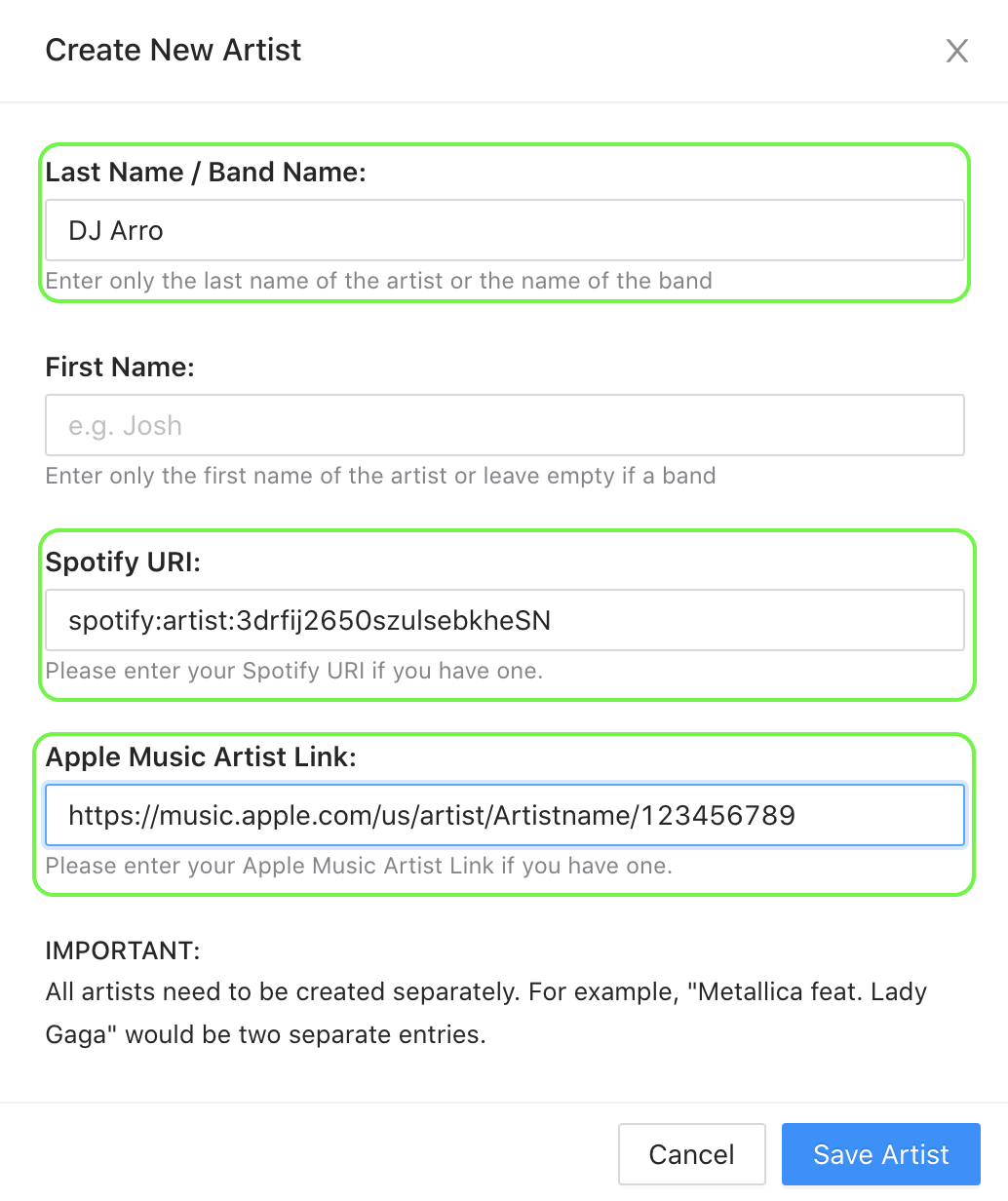 Create New Artist

X

Last Name / Band Name:

DJ Arro

Enter only the last name of the artist or the name of the band

First Name:

e.g. Josh

Enter only the first name of the artist or leave empty if a band

Spotify URI:

spotify:artist:3drfij2650szulsebkheSN

Please enter your Spotify URI if you have one.

Apple Music Artist Link:

https://music.apple.com/us/artist/Artistname/123456789

Please enter your Apple Music Artist Link if you have one.

IMPORTANT:
All artists need to be created separately. For example, "Metallica feat. Lady Gaga" would be two separate entries.

Cancel

Save Artist